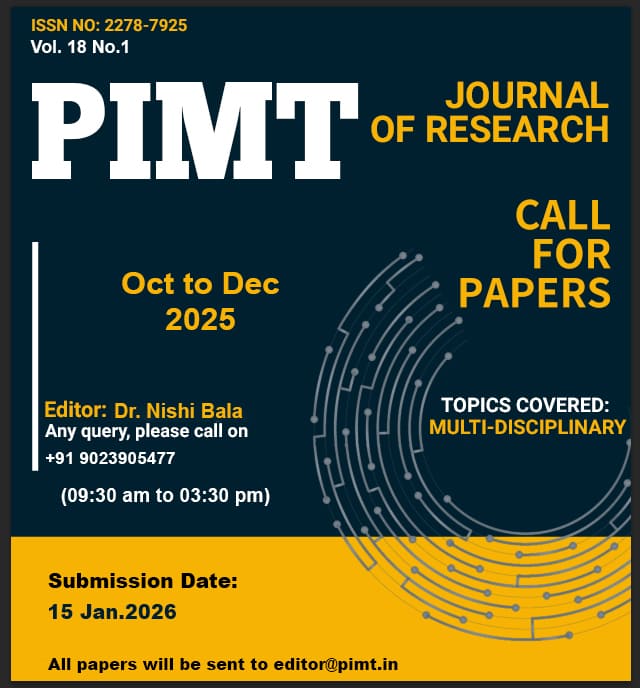 ISSN NO: 2278-7925
Vol. 18 No.1

PIMT

JOURNAL
OF RESEARCH

CALL
FOR
PAPERS

Oct to Dec
2025

Editor: Dr. Nishi Bala
Any query, please call on
+91 9023905477

(09:30 am to 03:30 pm)

TOPICS COVERED:
MULTI-DISCIPLINARY

Submission Date:
15 Jan.2026

All papers will be sent to editor@pimt.in